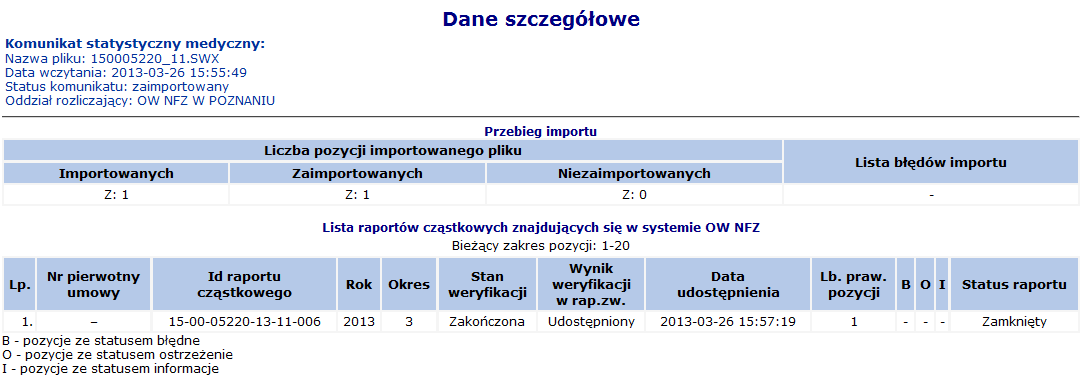 Dane szczegółowe

Komunikat statystyczny medyczny:
Nazwa pliku: 150005220_11.SWX
Data wczytania: 2013-03-26 15:55:49
Status komunikatu: zaimportowany
Oddział rozliczający: OW NFZ W POZNANIU

Przebieg importu

| Liczba pozycji importowanego pliku | | | Lista błędów importu |
|---|---|---|---|
| Importowanych | Zaimportowanych | Niezaimportowanych | |
| Z: 1 | Z: 1 | Z: 0 | - |

Lista raportów cząstkowych znajdujących się w systemie OW NFZ
Bieżący zakres pozycji: 1-20

| Lp. | Nr pierwotny umowy | Id raportu cząstkowego | Rok | Okres | Stan weryfikacji | Wynik weryfikacji w rap.zw. | Data udostępnienia | Lb. praw. pozycji | B | O | I | Status raportu |
|---|---|---|---|---|---|---|---|---|---|---|---|---|
| 1. | – | 15-00-05220-13-11-006 | 2013 | 3 | Zakończona | Udostępniony | 2013-03-26 15:57:19 | 1 | - | - | - | Zamknięty |

B - pozycje ze statusem błędne
O - pozycje ze statusem ostrzeżenie
I - pozycje ze statusem informacje